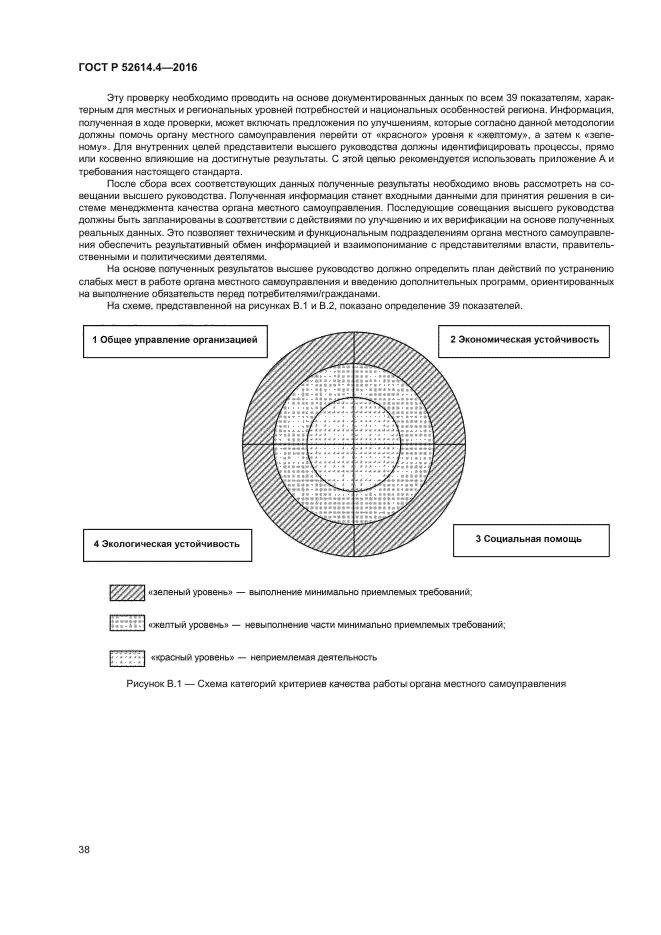 ГОСТ Р 52614.4—2016

Эту проверку необходимо проводить на основе документированных данных по всем 39 показателям, характерным для местных и региональных уровней потребностей и национальных особенностей региона. Информация, полученная в ходе проверки, может включать предложения по улучшениям, которые согласно данной методологии должны помочь органу местного самоуправления перейти от «красного» уровня к «желтому», а затем к «зеленому». Для внутренних целей представители высшего руководства должны идентифицировать процессы, прямо или косвенно влияющие на достигнутые результаты. С этой целью рекомендуется использовать приложение А и требования настоящего стандарта.

После сбора всех соответствующих данных полученные результаты необходимо вновь рассмотреть на совещании высшего руководства. Полученная информация станет входными данными для принятия решения в системе менеджмента качества органа местного самоуправления. Последующие совещания высшего руководства должны быть запланированы в соответствии с действиями по улучшению и их верификации на основе полученных реальных данных. Это позволяет техническим и функциональным подразделениям органа местного самоуправления обеспечить результативный обмен информацией и взаимопонимание с представителями власти, правительственными и политическими деятелями.

На основе полученных результатов высшее руководство должно определить план действий по устранению слабых мест в работе органа местного самоуправления и введению дополнительных программ, ориентированных на выполнение обязательств перед потребителями/гражданами.

На схеме, представленной на рисунках В.1 и В.2, показано определение 39 показателей.

1 Общее управление организацией

2 Экономическая устойчивость

4 Экологическая устойчивость

3 Социальная помощь

«зеленый уровень» — выполнение минимально приемлемых требований;

«желтый уровень» — невыполнение части минимально приемлемых требований;

«красный уровень» — неприемлемая деятельность

Рисунок В.1 — Схема категорий критериев качества работы органа местного самоуправления

38